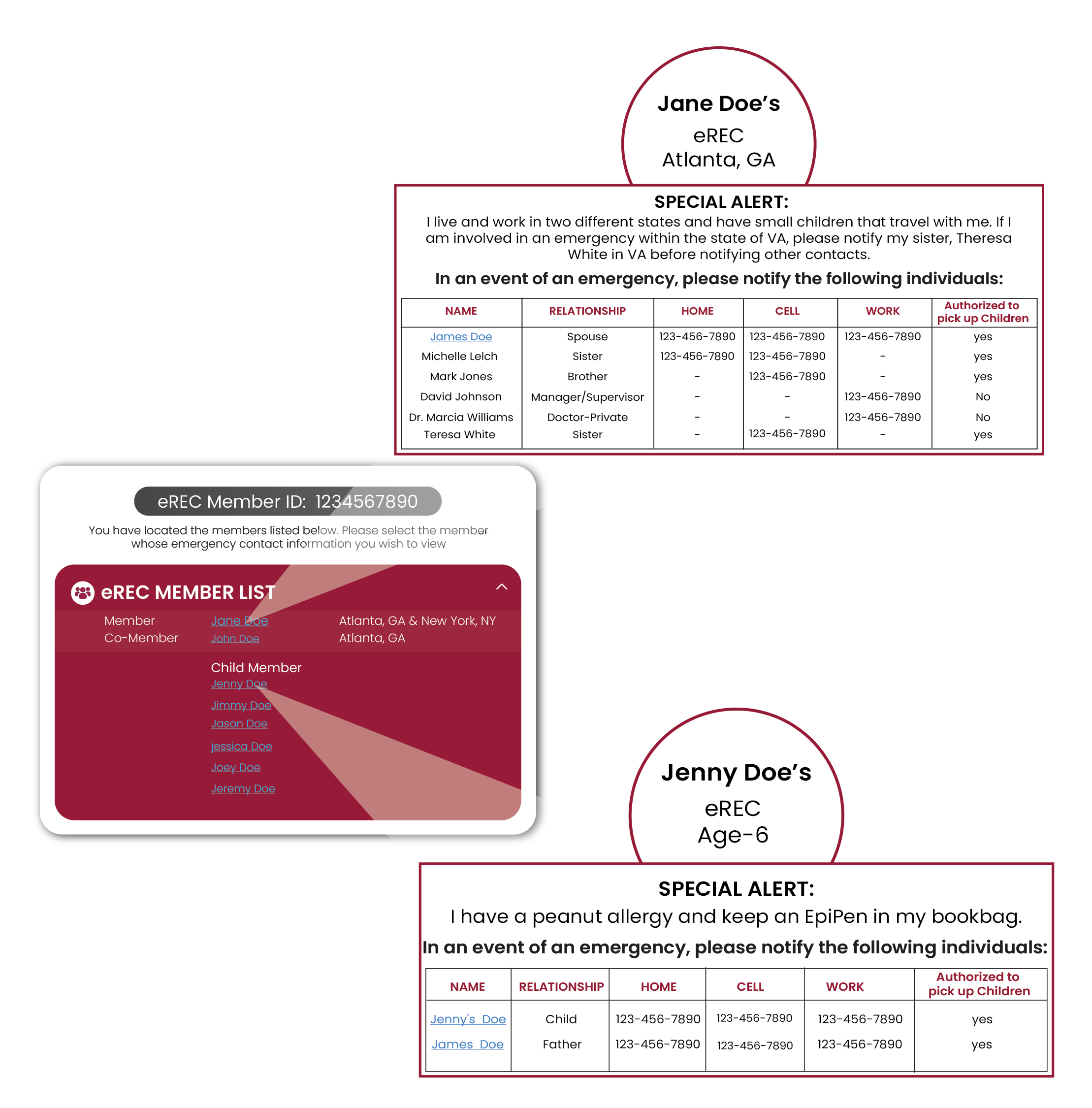 Jane Doe's
eREC
Atlanta, GA

SPECIAL ALERT:
I live and work in two different states and have small children that travel with me. If I am involved in an emergency within the state of VA, please notify my sister, Theresa White in VA before notifying other contacts.

In an event of an emergency, please notify the following individuals:

| NAME | RELATIONSHIP | HOME | CELL | WORK | Authorized to pick up Children |
|---|---|---|---|---|---|
| James Doe | Spouse | 123-456-7890 | 123-456-7890 | 123-456-7890 | yes |
| Michelle Lelch | Sister | 123-456-7890 | 123-456-7890 | - | yes |
| Mark Jones | Brother | - | 123-456-7890 | - | yes |
| David Johnson | Manager/Supervisor | - | - | 123-456-7890 | No |
| Dr. Marcia Williams | Doctor-Private | - | - | 123-456-7890 | No |
| Teresa White | Sister | - | 123-456-7890 | - | yes |

eREC Member ID: 1234567890
You have located the members listed below. Please select the member whose emergency contact information you wish to view

eREC MEMBER LIST
Member Jane Doe Atlanta, GA & New York, NY
Co-Member John Doe Atlanta, GA

Child Member
Jenny Doe
Jimmy Doe
Jason Doe
jessica Doe
Joey Doe
Jeremy Doe

Jenny Doe's
eREC
Age-6

SPECIAL ALERT:
I have a peanut allergy and keep an EpiPen in my bookbag.
In an event of an emergency, please notify the following individuals:

| NAME | RELATIONSHIP | HOME | CELL | WORK | Authorized to pick up Children |
|---|---|---|---|---|---|
| Jenny's Doe | Child | 123-456-7890 | 123-456-7890 | 123-456-7890 | yes |
| James Doe | Father | 123-456-7890 | 123-456-7890 | 123-456-7890 | yes |